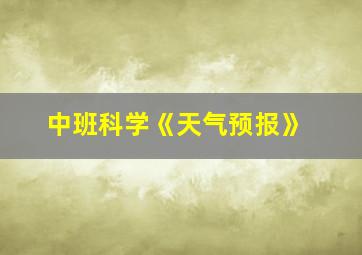 中班科学《天气预报》